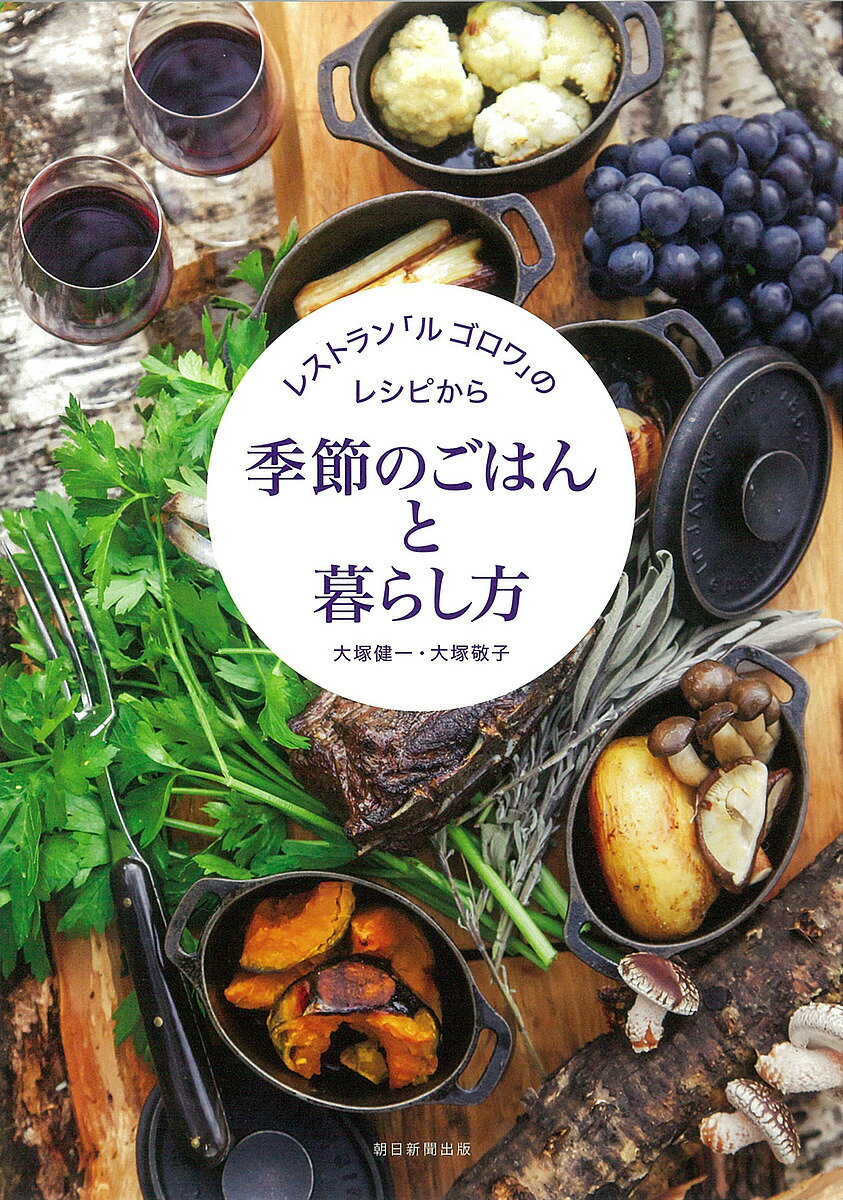 レストラン「ル ゴロワ」の
レシピから

季節のごはん
と
暮らし方

大塚健一・大塚敬子

朝日新聞出版